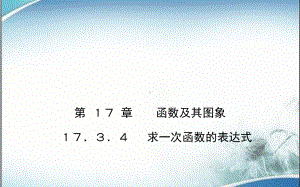 第 17 章　函数及其图象

17．3．4　求一次函数的表达式